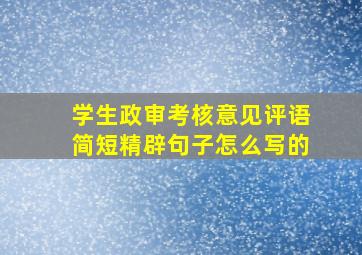 学生政审考核意见评语
简短精辟句子怎么写的